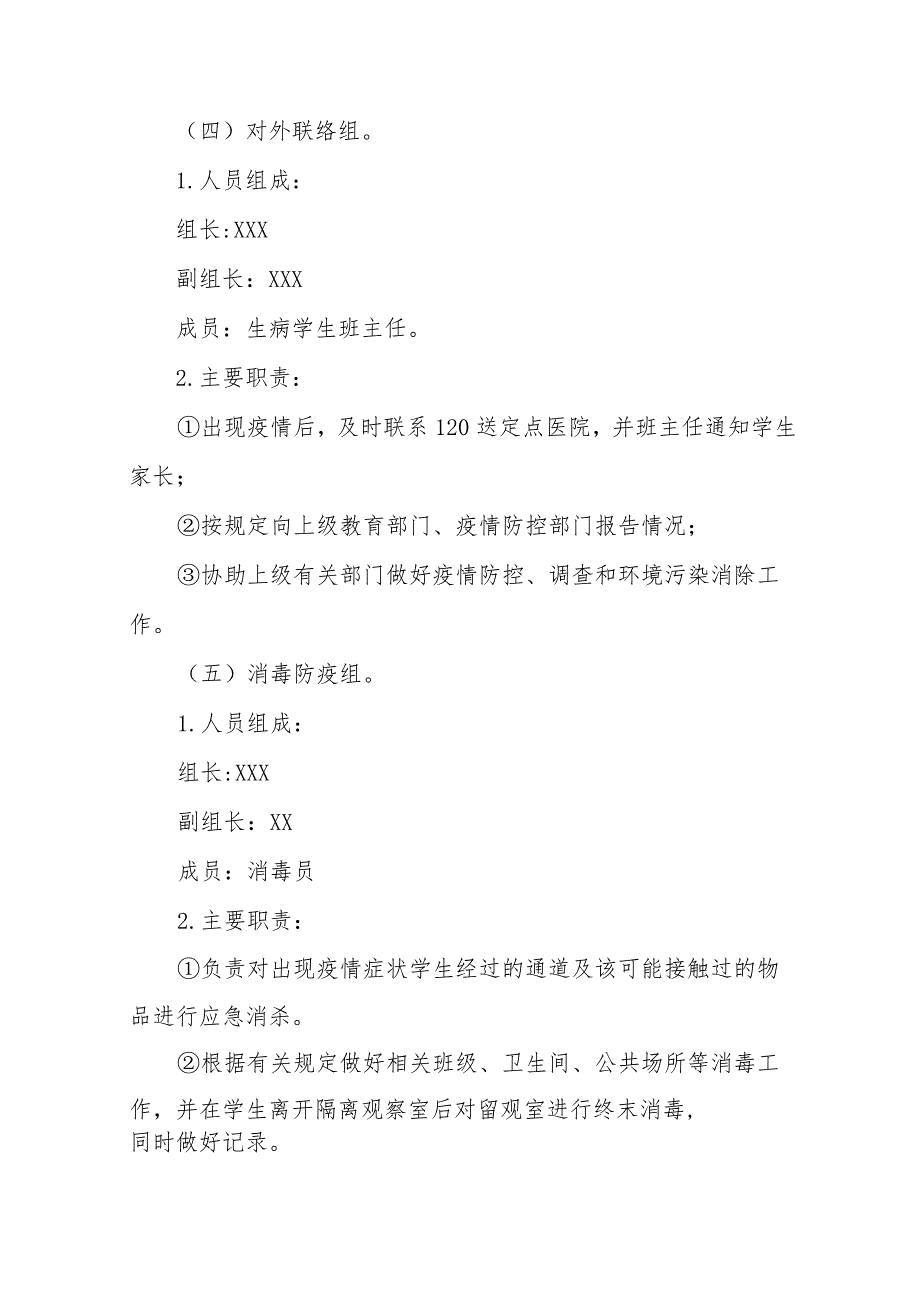 （四）对外联络组。

1.人员组成：

组长:XXX

副组长：XXX

成员：生病学生班主任。

2.主要职责：

①出现疫情后，及时联系120送定点医院，并班主任通知学生家长；

②按规定向上级教育部门、疫情防控部门报告情况；

③协助上级有关部门做好疫情防控、调查和环境污染消除工作。

（五）消毒防疫组。

1.人员组成：

组长:XXX

副组长：XX

成员：消毒员

2.主要职责：

①负责对出现疫情症状学生经过的通道及该可能接触过的物品进行应急消杀。

②根据有关规定做好相关班级、卫生间、公共场所等消毒工作，并在学生离开隔离观察室后对留观室进行终末消毒，同时做好记录。